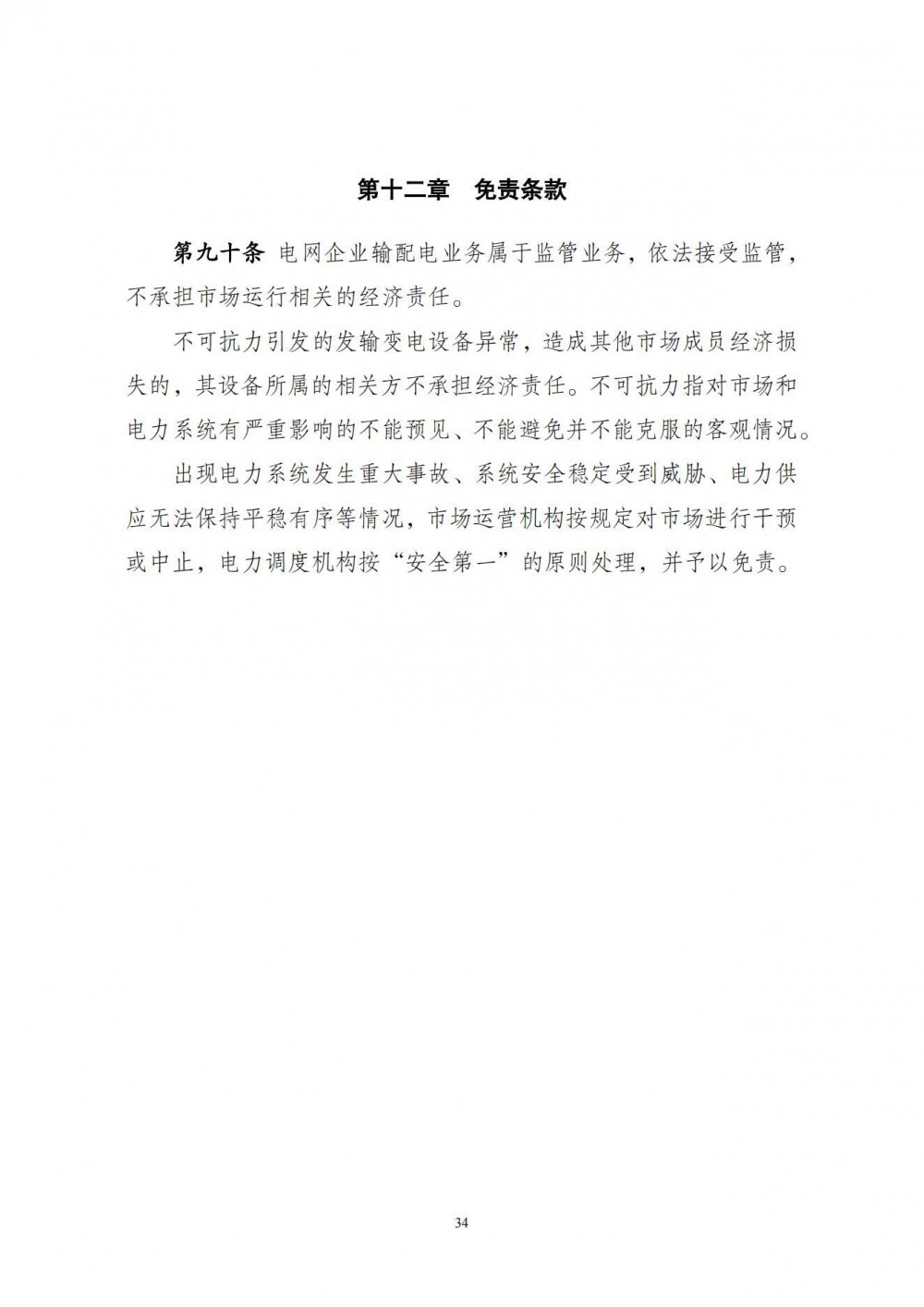 第十二章 免责条款

第九十条 电网企业输配电业务属于监管业务，依法接受监管，不承担市场运行相关的经济责任。

不可抗力引发的发输变电设备异常，造成其他市场成员经济损失的，其设备所属的相关方不承担经济责任。不可抗力指对市场和电力系统有严重影响的不能预见、不能避免并不能克服的客观情况。

出现电力系统发生重大事故、系统安全稳定受到威胁、电力供应无法保持平稳有序等情况，市场运营机构按规定对市场进行干预或中止，电力调度机构按“安全第一”的原则处理，并予以免责。

34